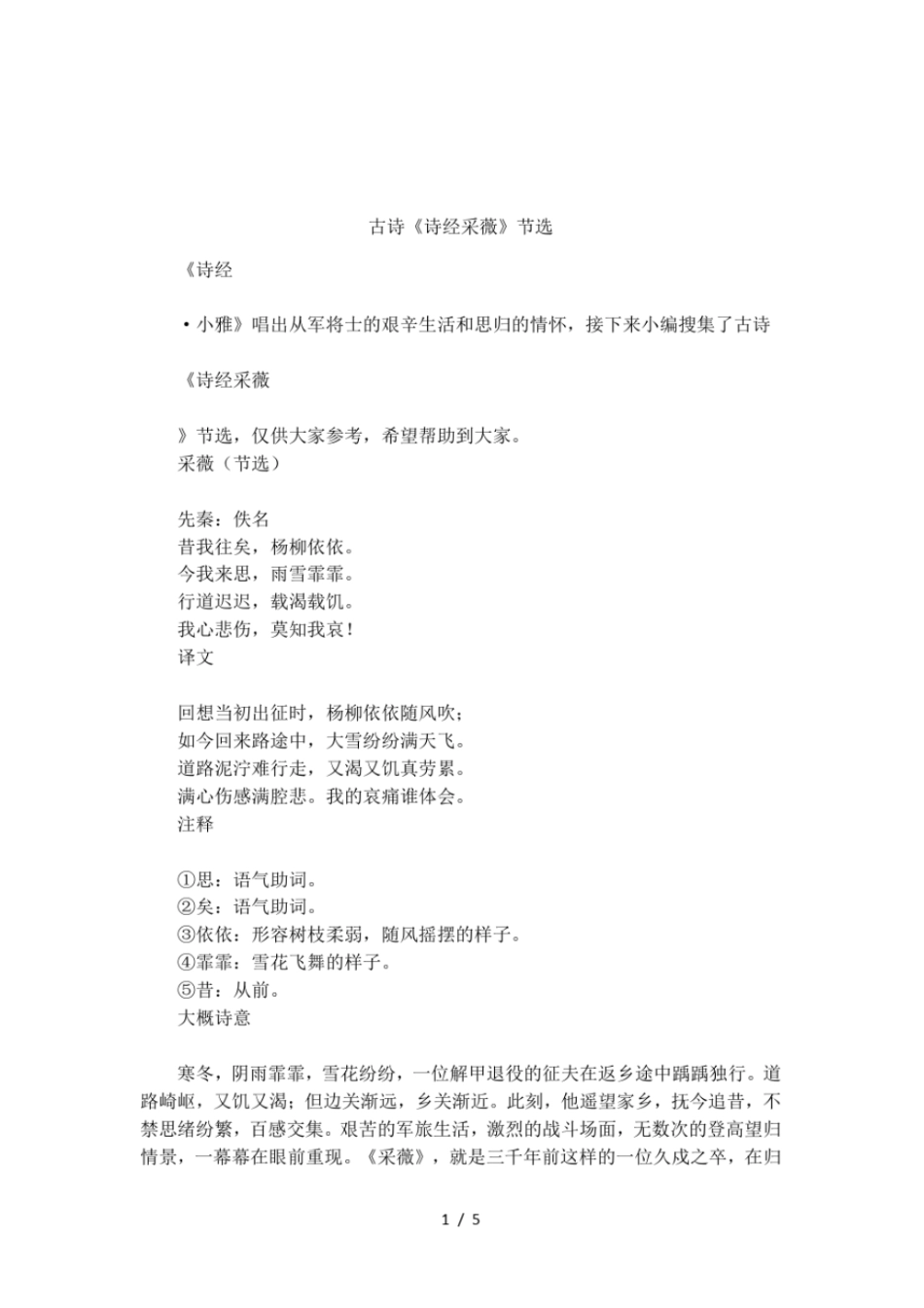 古诗《诗经采薇》节选

《诗经

·小雅》唱出从军将士的艰辛生活和思归的情怀，接下来小编搜集了古诗

《诗经采薇

》节选，仅供大家参考，希望帮助到大家。
采薇（节选）

先秦：佚名
昔我往矣，杨柳依依。
今我来思，雨雪霏霏。
行道迟迟，载渴载饥。
我心悲伤，莫知我哀！
译文

回想当初出征时，杨柳依依随风吹；
如今回来路途中，大雪纷纷满天飞。
道路泥泞难行走，又渴又饥真劳累。
满心伤感满腔悲。我的哀痛谁体会。
注释

①思：语气助词。
②矣：语气助词。
③依依：形容树枝柔弱，随风摇摆的样子。
④霏霏：雪花飞舞的样子。
⑤昔：从前。
大概诗意

寒冬，阴雨霏霏，雪花纷纷，一位解甲退役的征夫在返乡途中踽踽独行。道路崎岖，又饥又渴；但边关渐远，乡关渐近。此刻，他遥望家乡，抚今追昔，不禁思绪纷繁，百感交集。艰苦的军旅生活，激烈的战斗场面，无数次的登高望归情景，一幕幕在眼前重现。《采薇》，就是三千年前这样的一位久戍之卒，在归

1 / 5